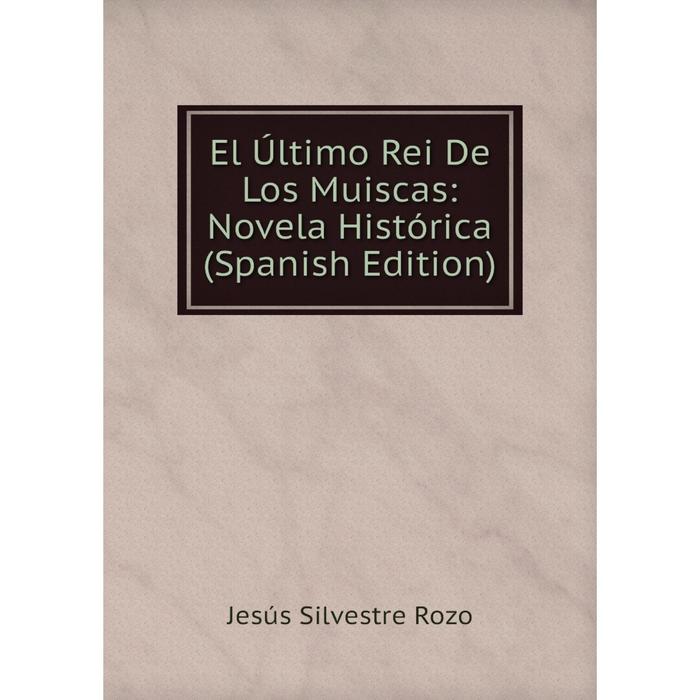 El Último Rei De Los Muiscas: Novela Histórica (Spanish Edition)

Jesús Silvestre Rozo